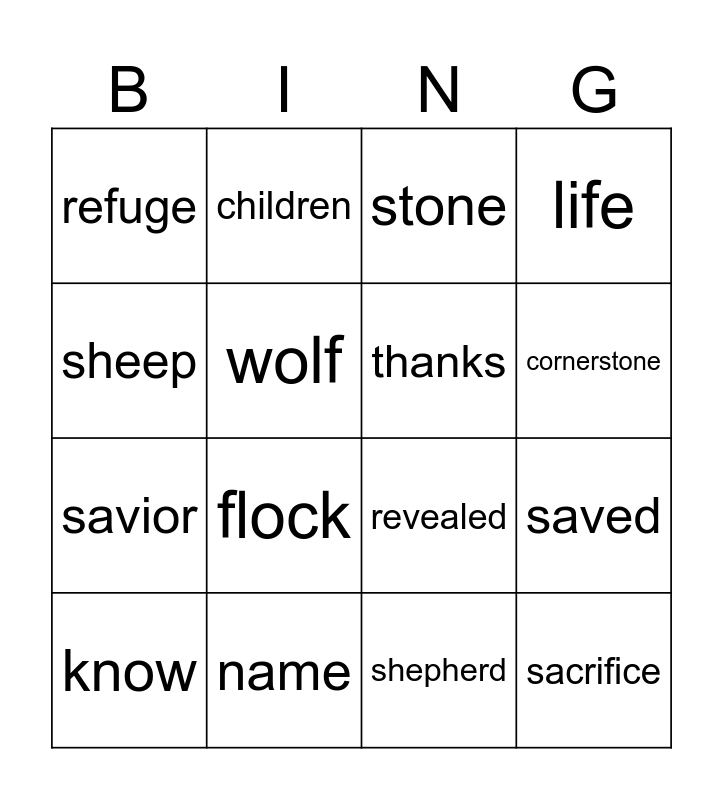 | B | I | N | G |
|---|---|---|---|
| refuge | children | stone | life |
| sheep | wolf | thanks | cornerstone |
| savior | flock | revealed | saved |
| know | name | shepherd | sacrifice |